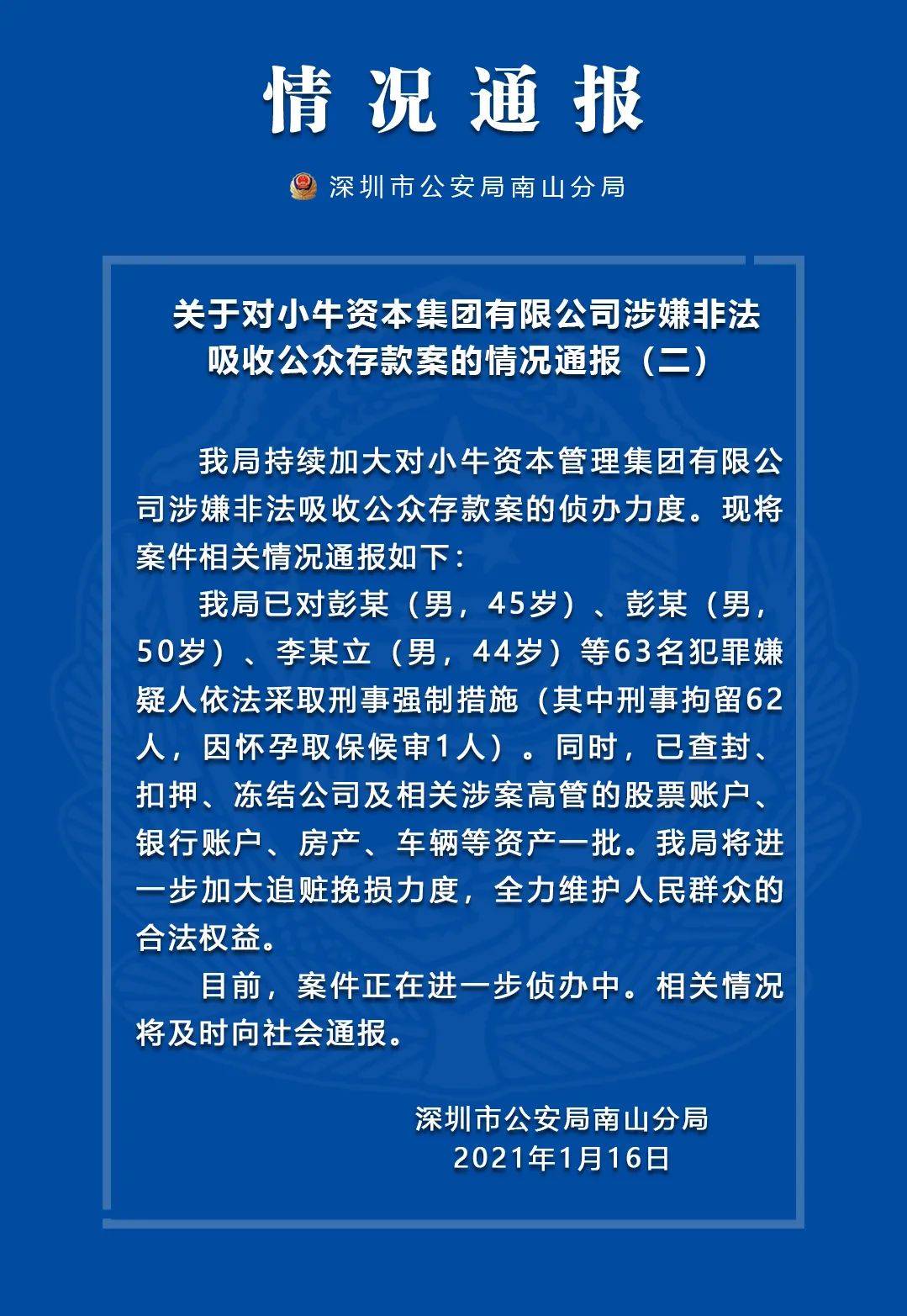 情况通报

深圳市公安局南山分局

关于对小牛资本集团有限公司涉嫌非法吸收公众存款案的情况通报（二）

我局持续加大对小牛资本管理集团有限公司涉嫌非法吸收公众存款案的侦办力度。现将案件相关情况通报如下：

我局已对彭某（男，45岁）、彭某（男，50岁）、李某立（男，44岁）等63名犯罪嫌疑人依法采取刑事强制措施（其中刑事拘留62人，因怀孕取保候审1人）。同时，已查封、扣押、冻结公司及相关涉案高管的股票账户、银行账户、房产、车辆等资产一批。我局将进一步加大追赃挽损力度，全力维护人民群众的合法权益。

目前，案件正在进一步侦办中。相关情况将及时向社会通报。

深圳市公安局南山分局
2021年1月16日